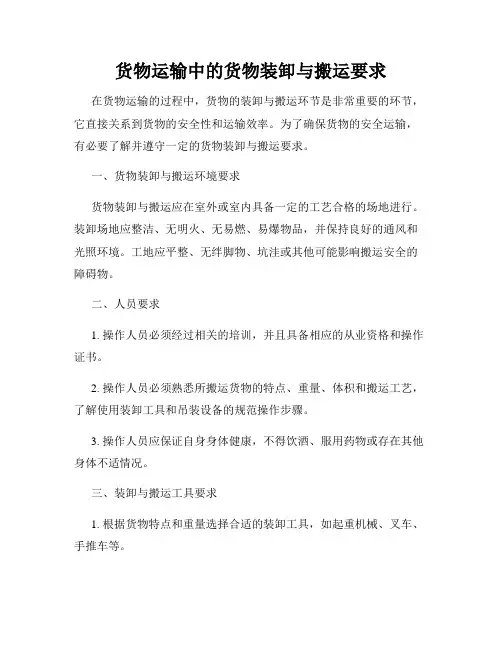 货物运输中的货物装卸与搬运要求

在货物运输的过程中，货物的装卸与搬运环节是非常重要的环节，它直接关系到货物的安全性和运输效率。为了确保货物的安全运输，有必要了解并遵守一定的货物装卸与搬运要求。

一、货物装卸与搬运环境要求

货物装卸与搬运应在室外或室内具备一定的工艺合格的场地进行。装卸场地应整洁、无明火、无易燃、易爆物品，并保持良好的通风和光照环境。工地应平整、无绊脚物、坑洼或其他可能影响搬运安全的障碍物。

二、人员要求

1. 操作人员必须经过相关的培训，并且具备相应的从业资格和操作证书。

2. 操作人员必须熟悉所搬运货物的特点、重量、体积和搬运工艺，了解使用装卸工具和吊装设备的规范操作步骤。

3. 操作人员应保证自身身体健康，不得饮酒、服用药物或存在其他身体不适情况。

三、装卸与搬运工具要求

1. 根据货物特点和重量选择合适的装卸工具，如起重机械、叉车、手推车等。